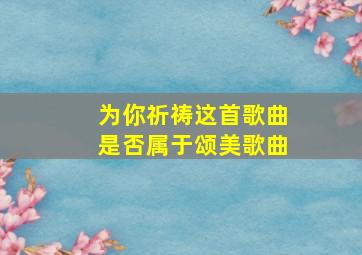 为你祈祷这首歌曲
是否属于颂美歌曲